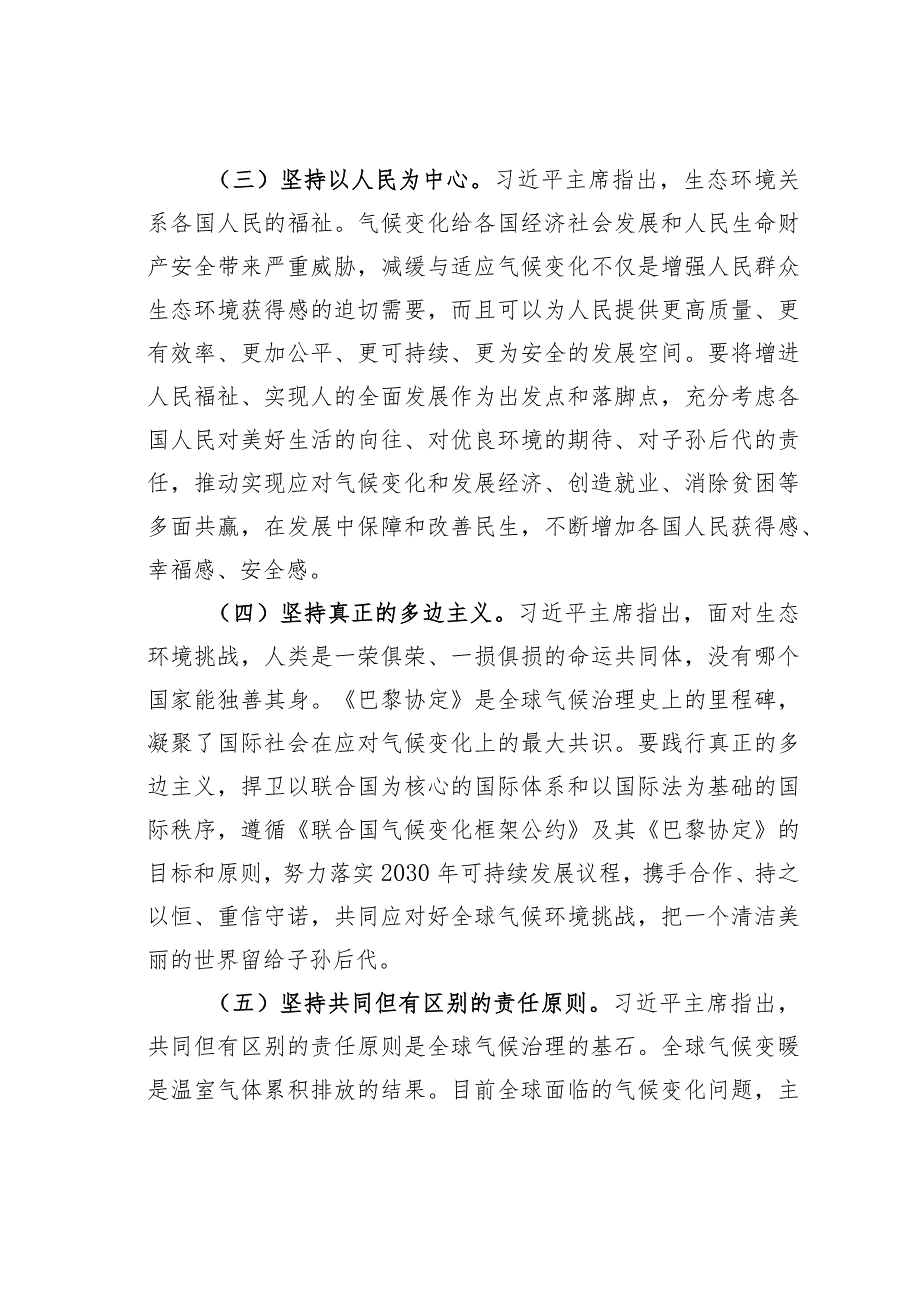 （三）坚持以人民为中心。习近平主席指出，生态环境关系各国人民的福祉。气候变化给各国经济社会发展和人民生命财产安全带来严重威胁，减缓与适应气候变化不仅是增强人民群众生态环境获得感的迫切需要，而且可以为人民提供更高质量、更有效率、更加公平、更可持续、更为安全的发展空间。要将增进人民福祉、实现人的全面发展作为出发点和落脚点，充分考虑各国人民对美好生活的向往、对优良环境的期待、对子孙后代的责任，推动实现应对气候变化和发展经济、创造就业、消除贫困等多面共赢，在发展中保障和改善民生，不断增加各国人民获得感、幸福感、安全感。

（四）坚持真正的多边主义。习近平主席指出，面对生态环境挑战，人类是一荣俱荣、一损俱损的命运共同体，没有哪个国家能独善其身。《巴黎协定》是全球气候治理史上的里程碑，凝聚了国际社会在应对气候变化上的最大共识。要践行真正的多边主义，捍卫以联合国为核心的国际体系和以国际法为基础的国际秩序，遵循《联合国气候变化框架公约》及其《巴黎协定》的目标和原则，努力落实2030年可持续发展议程，携手合作、持之以恒、重信守诺，共同应对好全球气候环境挑战，把一个清洁美丽的世界留给子孙后代。

（五）坚持共同但有区别的责任原则。习近平主席指出，共同但有区别的责任原则是全球气候治理的基石。全球气候变暖是温室气体累积排放的结果。目前全球面临的气候变化问题，主